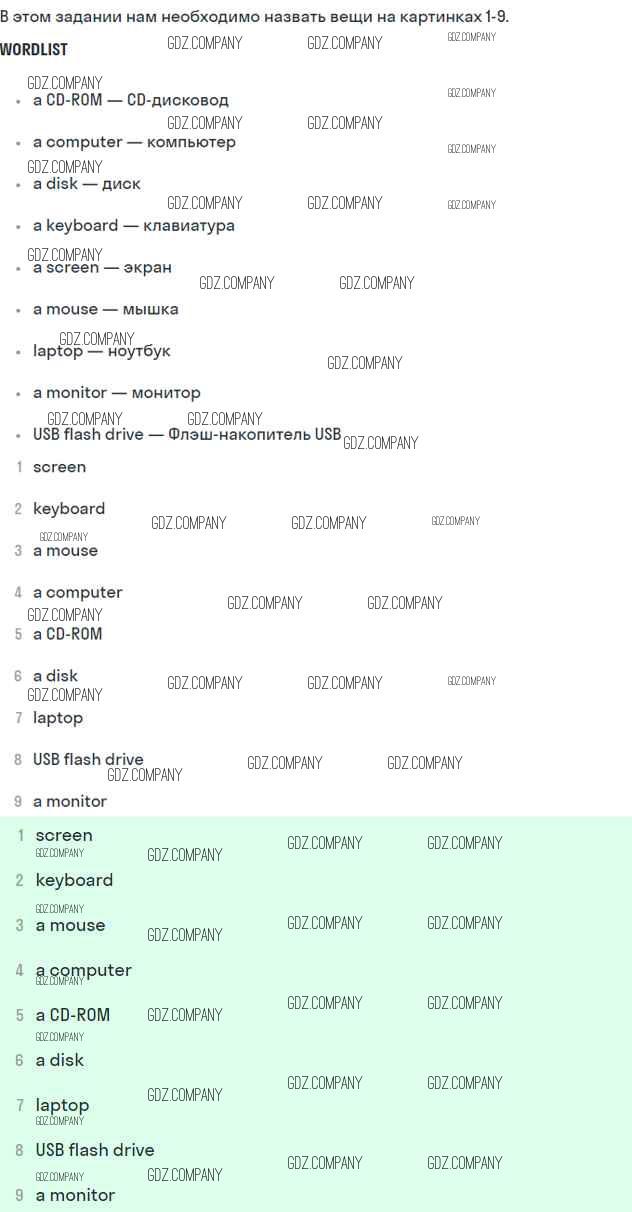 В этом задании нам необходимо назвать вещи на картинках 1-9.

WORDLIST

• a CD-ROM — CD-дисковод
• a computer — компьютер
• a disk — диск
• a keyboard — клавиатура
• a screen — экран
• a mouse — мышка
• laptop — ноутбук
• a monitor — монитор
• USB flash drive — Флэш-накопитель USB

1 screen
2 keyboard
3 a mouse
4 a computer
5 a CD-ROM
6 a disk
7 laptop
8 USB flash drive
9 a monitor

1 screen
2 keyboard
3 a mouse
4 a computer
5 a CD-ROM
6 a disk
7 laptop
8 USB flash drive
9 a monitor

GDZ.COMPANY